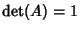 $\det(A) = 1$